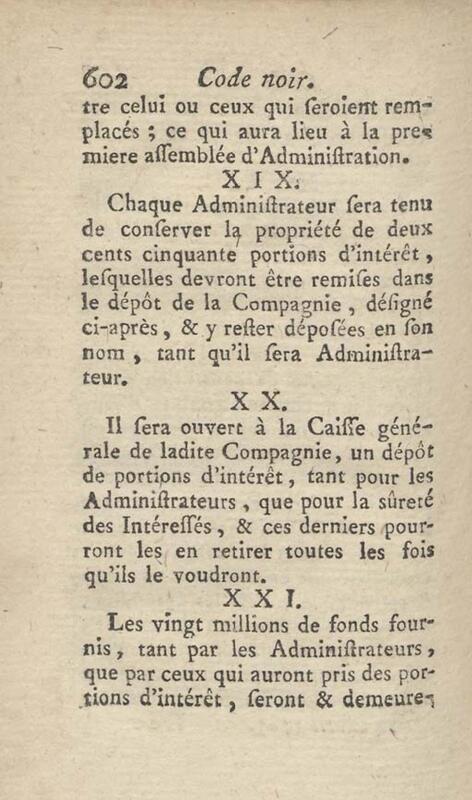 602 Code noir.

tre celui ou ceux qui ſeroient remplacés ; ce qui aura lieu à la premiere aſſemblée d'Adminiſtration.

X I X.

Chaque Adminiſtrateur ſera tenu de conſerver la propriété de deux cents cinquante portions d'intérêt, leſquelles devront être remiſes dans le dépôt de la Compagnie, déſigné ci-après, & y reſter dépoſées en ſon nom, tant qu'il ſera Adminiſtrateur.

X X.

Il ſera ouvert à la Caiſſe générale de ladite Compagnie, un dépôt de portions d'intérêt, tant pour les Adminiſtrateurs, que pour la sûreté des Intéreſſés, & ces derniers pourront les en retirer toutes les fois qu'ils le voudront.

X X I.

Les vingt millions de fonds fournis, tant par les Adminiſtrateurs, que par ceux qui auront pris des portions d'intérêt, ſeront & demeure-